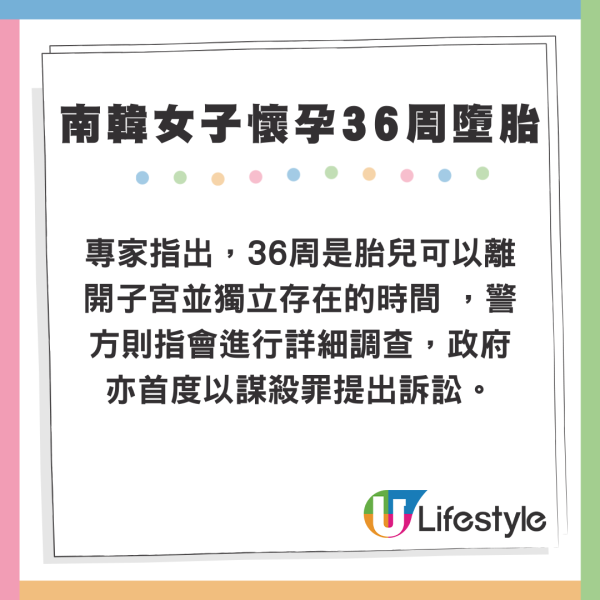 南韓女子懷孕36周墮胎

專家指出，36周是胎兒可以離開子宮並獨立存在的時間 ，警方則指會進行詳細調查，政府亦首度以謀殺罪提出訴訟。

U Lifestyle